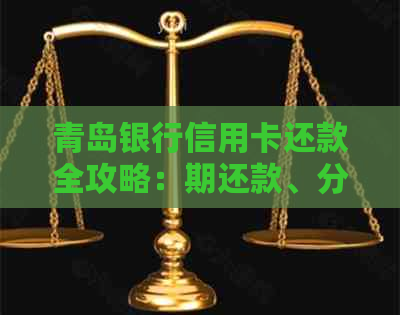 青岛银行信用卡还款全攻略：期还款、分